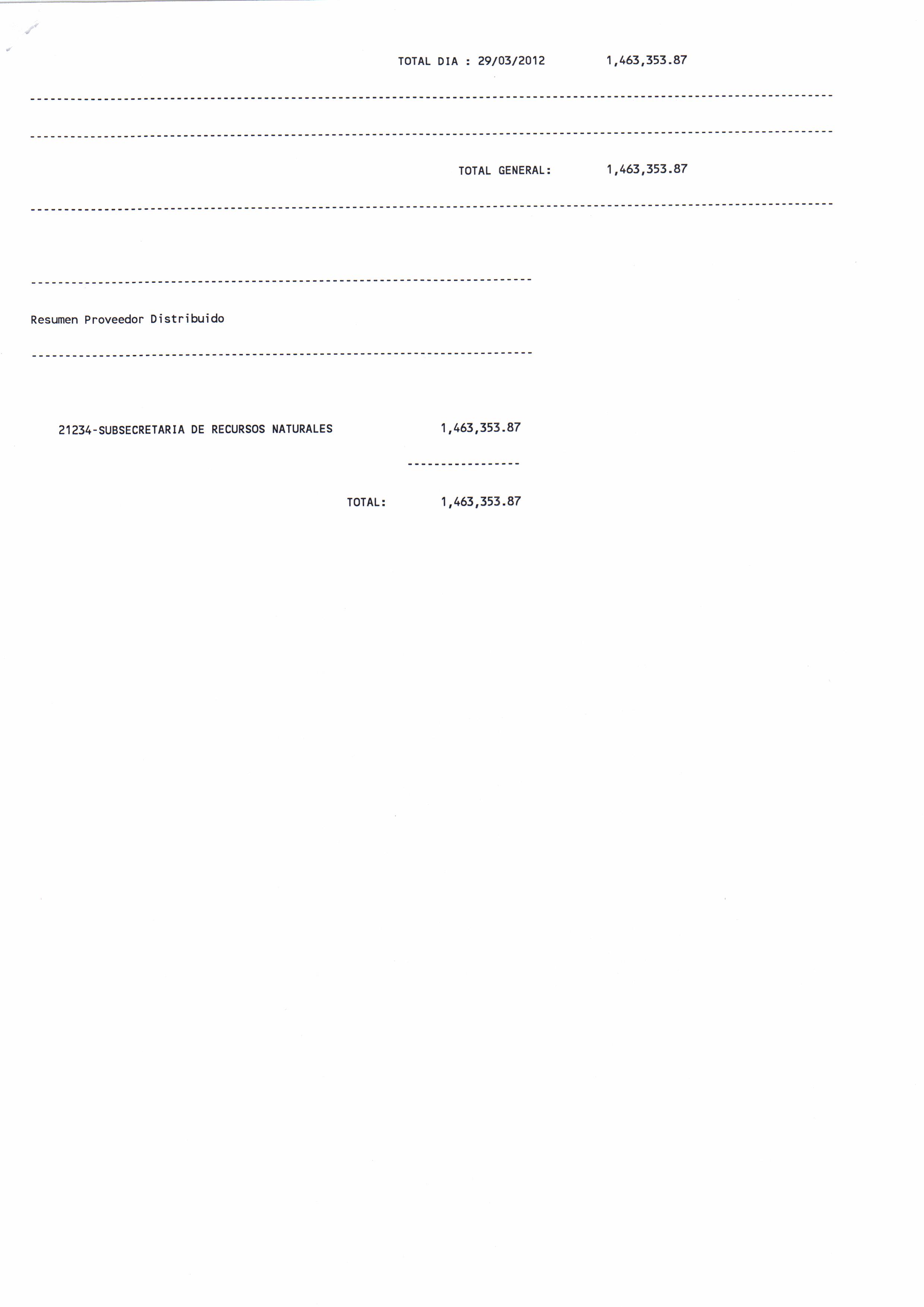 TOTAL DIA : 29/03/2012 1,463,353.87

TOTAL GENERAL: 1,463,353.87

Resumen Proveedor Distribuido

21234-SUBSECRETARIA DE RECURSOS NATURALES 1,463,353.87

TOTAL: 1,463,353.87